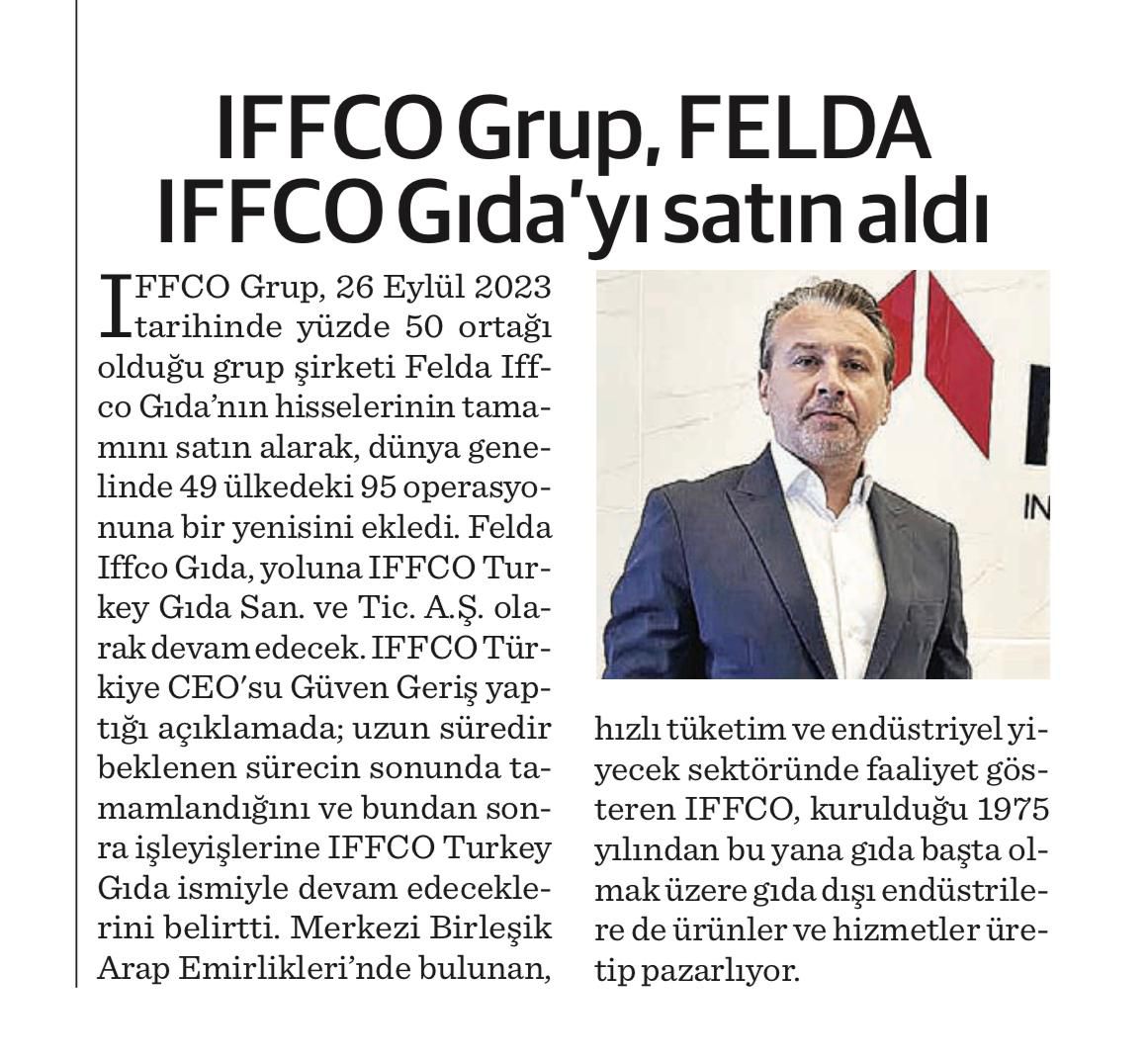 IFFCO Grup, FELDA IFFCO Gıda'yı satın aldı

IFFCO Grup, 26 Eylül 2023 tarihinde yüzde 50 ortağı olduğu grup şirketi Felda Iffco Gıda'nın hisselerinin tamamını satın alarak, dünya genelinde 49 ülkedeki 95 operasyonuna bir yenisini ekledi. Felda Iffco Gıda, yoluna IFFCO Turkey Gıda San. ve Tic. A.Ş. olarak devam edecek. IFFCO Türkiye CEO'su Güven Geriş yaptığı açıklamada; uzun süredir beklenen sürecin sonunda tamamlandığını ve bundan sonra işleyişlerine IFFCO Turkey Gıda ismiyle devam edeceklerini belirtti. Merkezi Birleşik Arap Emirlikleri'nde bulunan, hızlı tüketim ve endüstriyel yiyecek sektöründe faaliyet gösteren IFFCO, kurulduğu 1975 yılından bu yana gıda başta olmak üzere gıda dışı endüstrilere de ürünler ve hizmetler üretip pazarlıyor.

IN